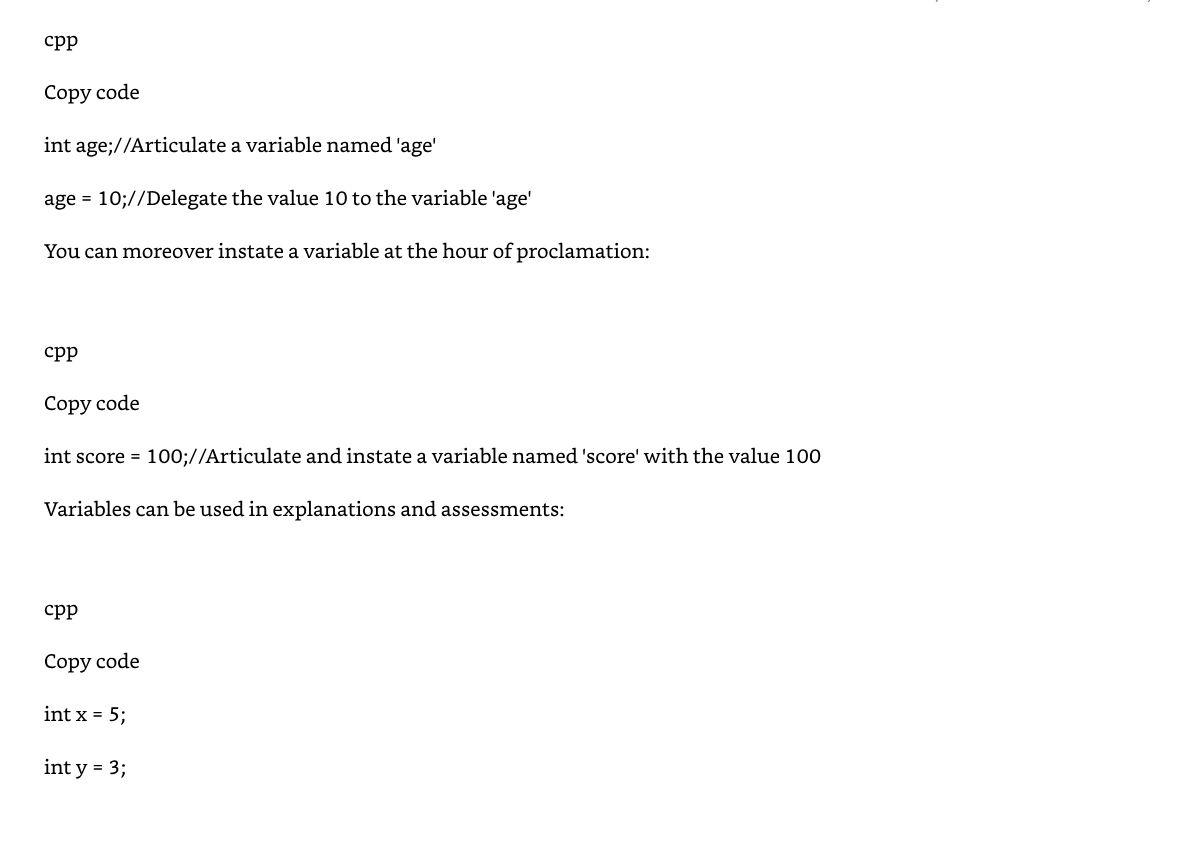 cpp

Copy code

int age;//Articulate a variable named 'age'

age = 10;//Delegate the value 10 to the variable 'age'

You can moreover instate a variable at the hour of proclamation:

cpp

Copy code

int score = 100;//Articulate and instate a variable named 'score' with the value 100

Variables can be used in explanations and assessments:

cpp

Copy code

int x = 5;

int y = 3;